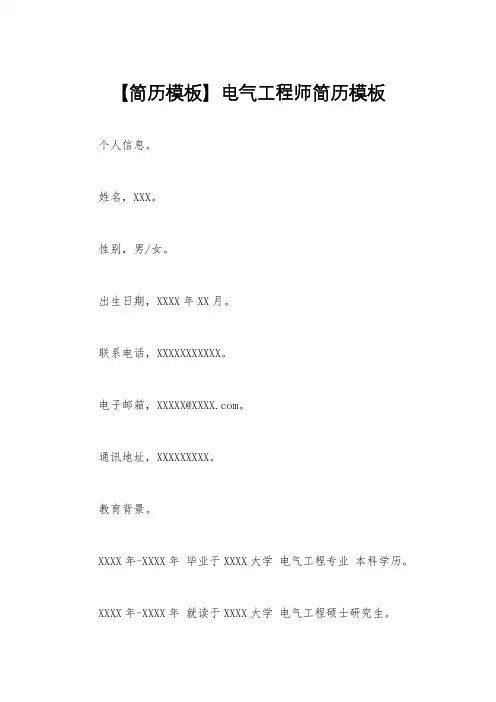 【简历模板】电气工程师简历模板

个人信息。

姓名，XXX。

性别，男/女。

出生日期，XXXX 年 XX 月。

联系电话，XXXXXXXXXXX。

电子邮箱，XXXXX@XXXX.com。

通讯地址，XXXXXXXXX。

教育背景。

XXXX 年-XXXX 年 毕业于 XXXX 大学 电气工程专业 本科学历。

XXXX 年-XXXX 年 就读于 XXXX 大学 电气工程硕士研究生。